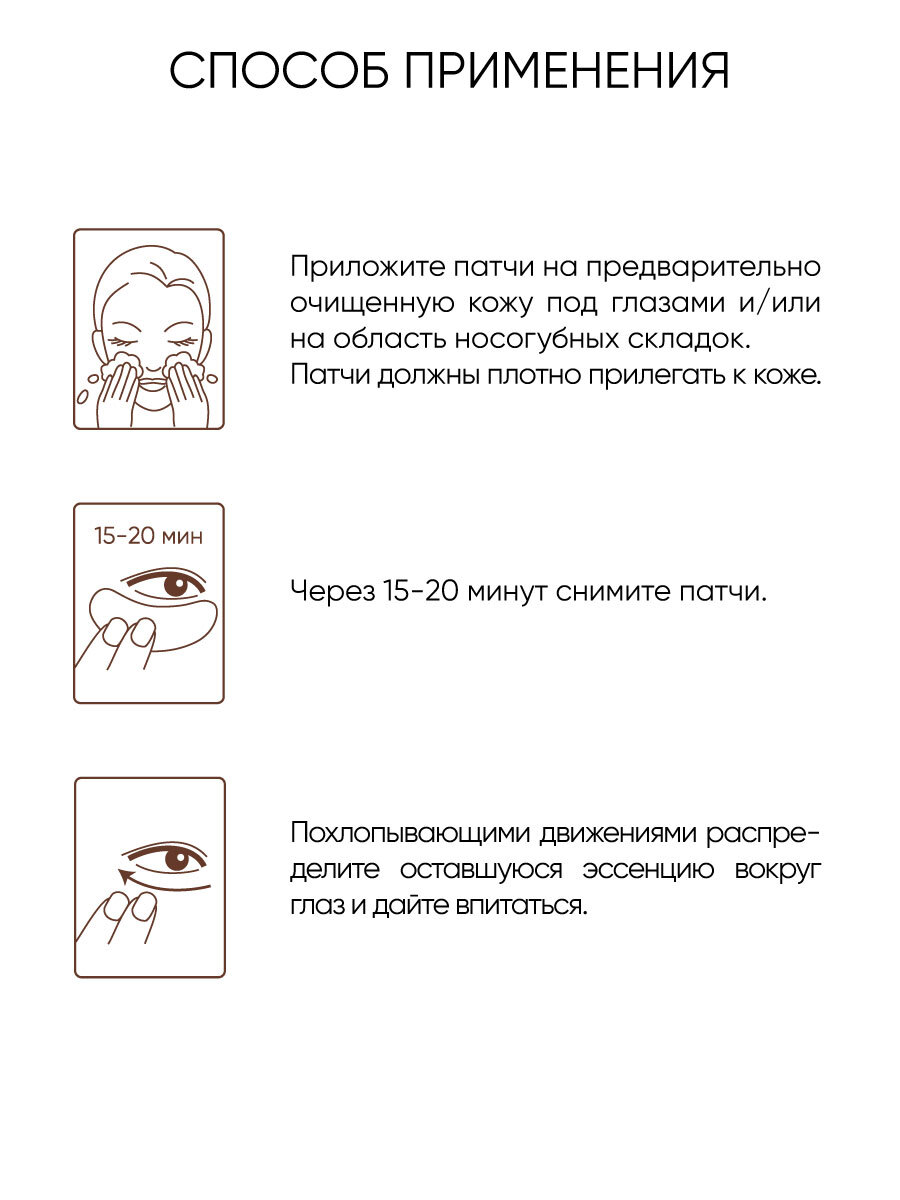 СПОСОБ ПРИМЕНЕНИЯ

Приложите патчи на предварительно очищенную кожу под глазами и/или на область носогубных складок. Патчи должны плотно прилегать к коже.

15-20 мин

Через 15-20 минут снимите патчи.

Похлопывающими движениями распределите оставшуюся эссенцию вокруг глаз и дайте впитаться.